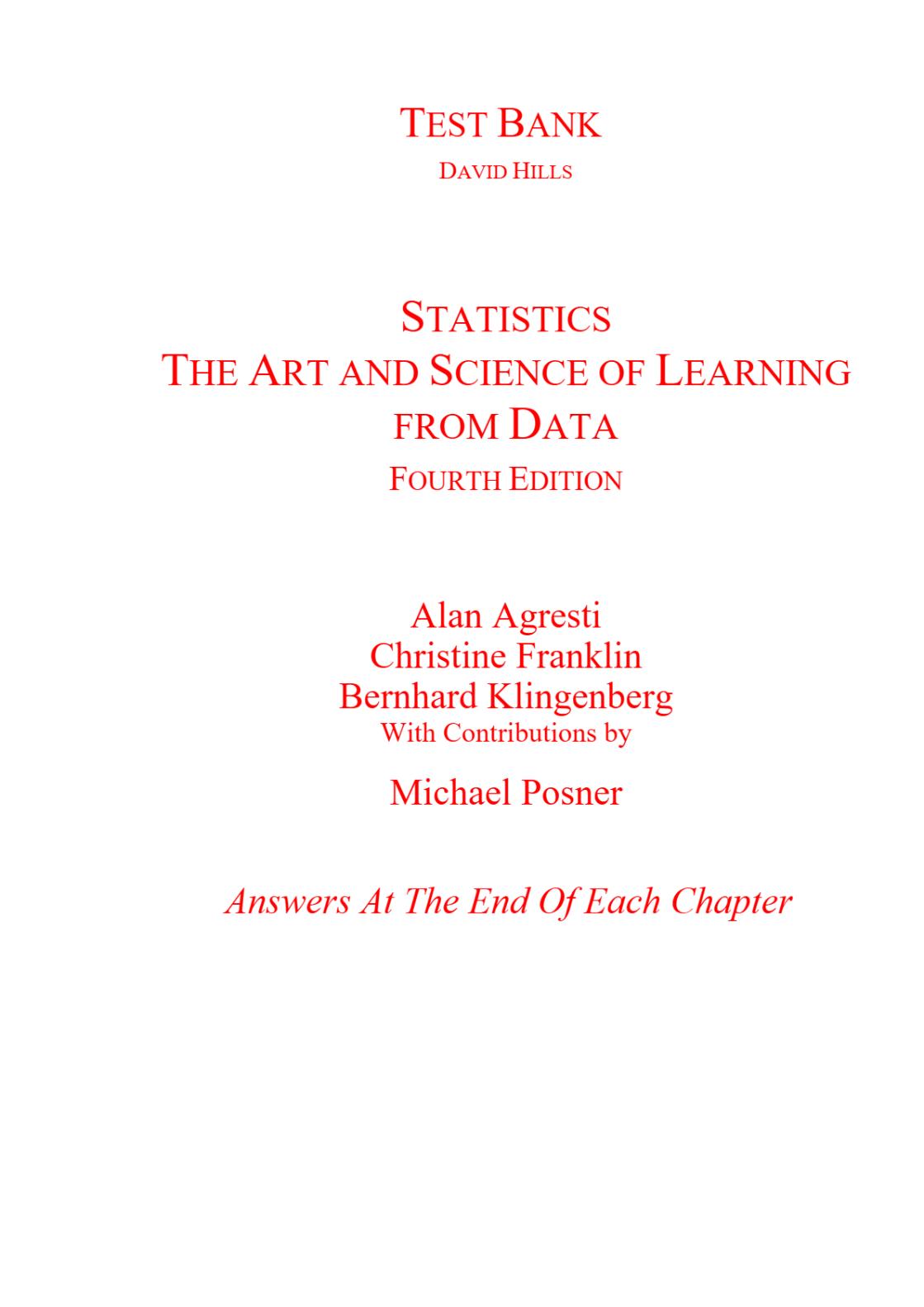 TEST BANK
DAVID HILLS

STATISTICS
THE ART AND SCIENCE OF LEARNING FROM DATA
FOURTH EDITION

Alan Agresti
Christine Franklin
Bernhard Klingenberg
With Contributions by
Michael Posner

Answers At The End Of Each Chapter